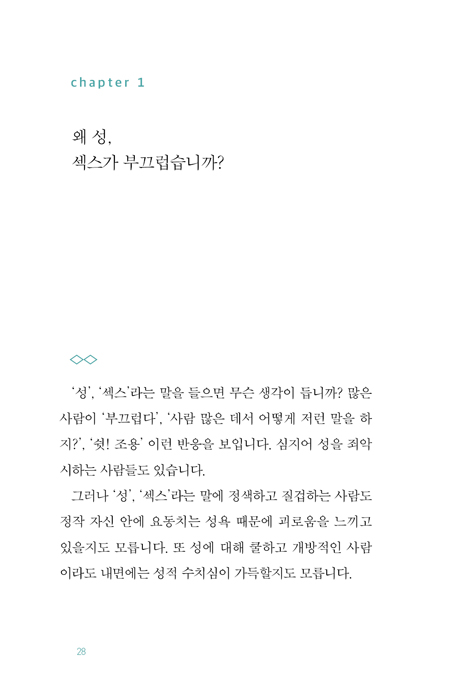 chapter 1

왜 성,
섹스가 부끄럽습니까?

'성', '섹스'라는 말을 들으면 무슨 생각이 듭니까? 많은 사람이 '부끄럽다', '사람 많은 데서 어떻게 저런 말을 하지?', '쉿! 조용' 이런 반응을 보입니다. 심지어 성을 죄악시하는 사람들도 있습니다.

그러나 '성', '섹스'라는 말에 정색하고 질겁하는 사람도 정작 자신 안에 요동치는 성욕 때문에 괴로움을 느끼고 있을지도 모릅니다. 또 성에 대해 쿨하고 개방적인 사람이라도 내면에는 성적 수치심이 가득할지도 모릅니다.

28